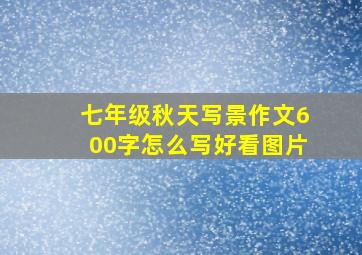 七年级秋天写景作文600字怎么写好看图片